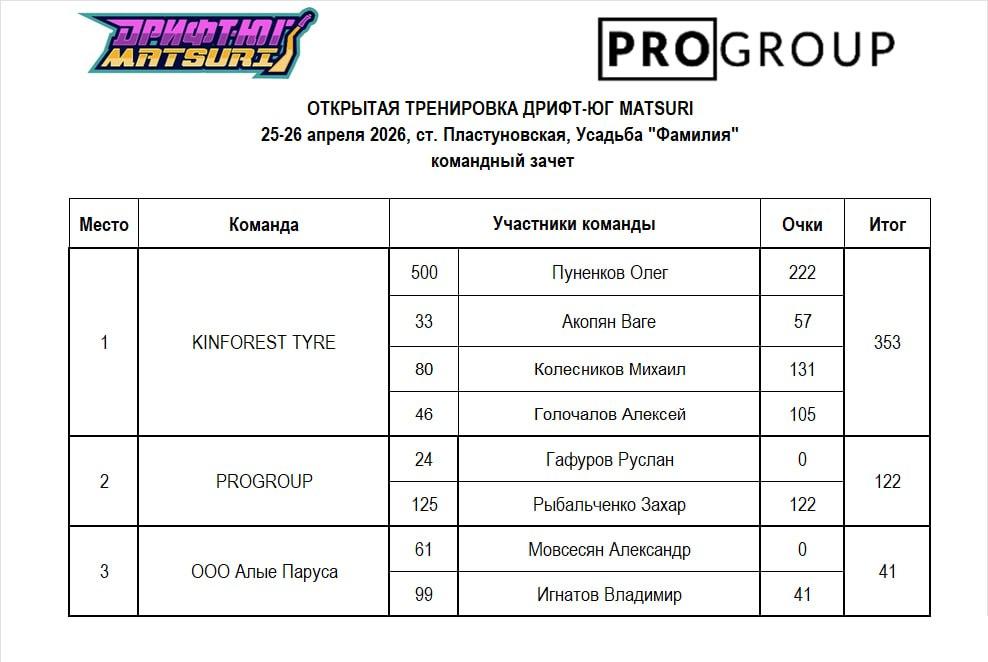 ДРИФТ-ЮГ MATSURI

PROGROUP

ОТКРЫТАЯ ТРЕНИРОВКА ДРИФТ-ЮГ MATSURI
25-26 апреля 2026, ст. Пластуновская, Усадьба "Фамилия"
командный зачет

| Место | Команда | Участники команды | | Очки | Итог |
|---|---|---|---|---|---|
| 1 | KINFOREST TYRE | 500 | Пуненков Олег | 222 | 353 |
| | | 33 | Акопян Ваге | 57 | |
| | | 80 | Колесников Михаил | 131 | |
| | | 46 | Голочалов Алексей | 105 | |
| 2 | PROGROUP | 24 | Гафуров Руслан | 0 | 122 |
| | | 125 | Рыбальченко Захар | 122 | |
| 3 | ООО Алые Паруса | 61 | Мовсесян Александр | 0 | 41 |
| | | 99 | Игнатов Владимир | 41 | |